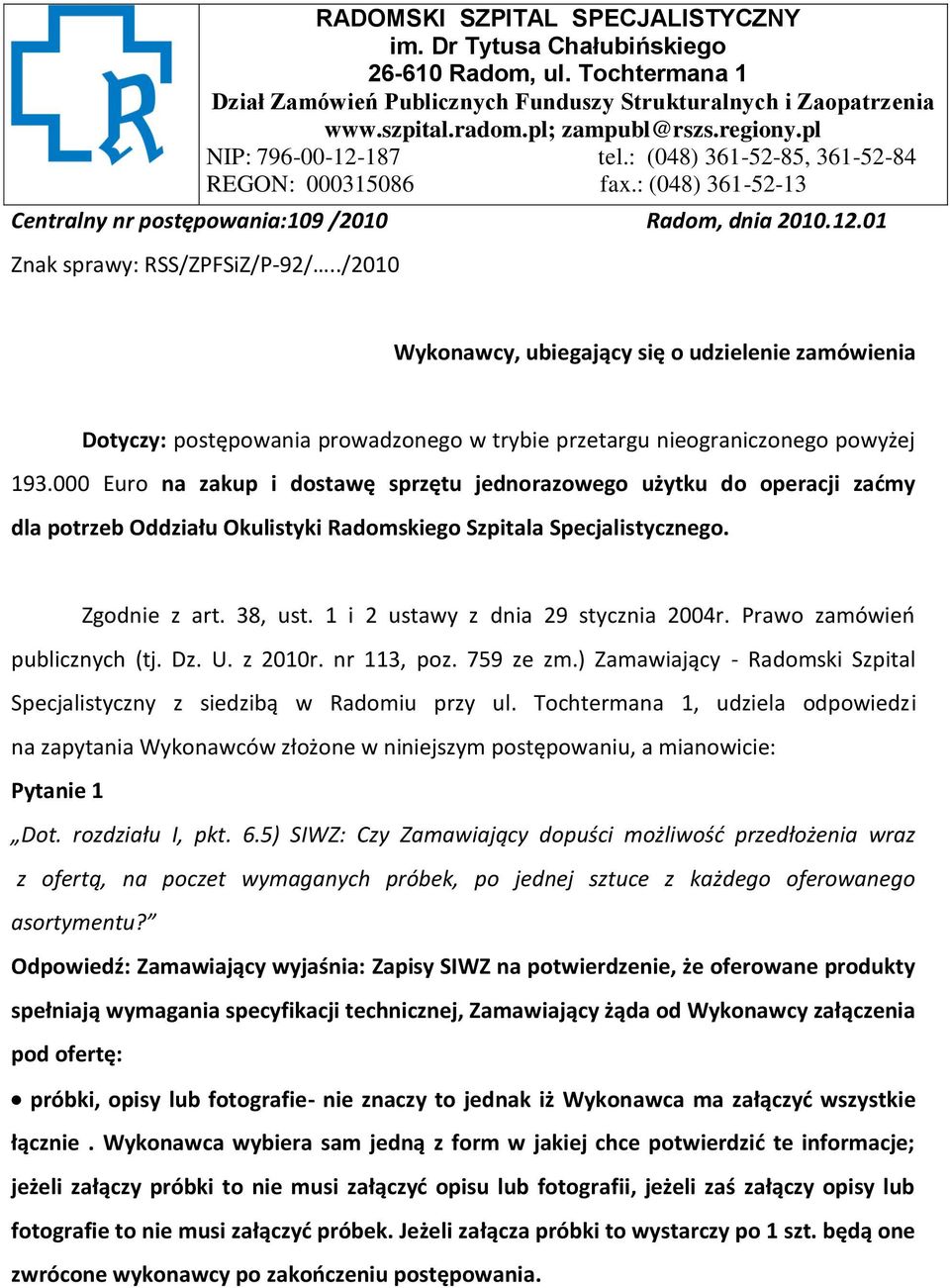 RADOMSKI SZPITAL SPECJALISTYCZNY
im. Dr Tytusa Chałubińskiego
26-610 Radom, ul. Tochtermana 1
Dział Zamówień Publicznych Funduszy Strukturalnych i Zaopatrzenia
www.szpital.radom.pl; zampubl@rszs.regiony.pl
NIP: 796-00-12-187 tel.: (048) 361-52-85, 361-52-84
REGON: 000315086 fax.: (048) 361-52-13

Centralny nr postępowania:109 /2010 Radom, dnia 2010.12.01

Znak sprawy: RSS/ZPFSiZ/P-92/…../2010

Wykonawcy, ubiegający się o udzielenie zamówienia

Dotyczy: postępowania prowadzonego w trybie przetargu nieograniczonego powyżej 193.000 Euro na zakup i dostawę sprzętu jednorazowego użytku do operacji zaćmy dla potrzeb Oddziału Okulistyki Radomskiego Szpitala Specjalistycznego.

Zgodnie z art. 38, ust. 1 i 2 ustawy z dnia 29 stycznia 2004r. Prawo zamówień publicznych (tj. Dz. U. z 2010r. nr 113, poz. 759 ze zm.) Zamawiający - Radomski Szpital Specjalistyczny z siedzibą w Radomiu przy ul. Tochtermana 1, udziela odpowiedzi na zapytania Wykonawców złożone w niniejszym postępowaniu, a mianowicie:

Pytanie 1

„Dot. rozdziału I, pkt. 6.5) SIWZ: Czy Zamawiający dopuści możliwość przedłożenia wraz z ofertą, na poczet wymaganych próbek, po jednej sztuce z każdego oferowanego asortymentu?”

Odpowiedź: Zamawiający wyjaśnia: Zapisy SIWZ na potwierdzenie, że oferowane produkty spełniają wymagania specyfikacji technicznej, Zamawiający żąda od Wykonawcy załączenia pod ofertę:

• próbki, opisy lub fotografie- nie znaczy to jednak iż Wykonawca ma załączyć wszystkie łącznie . Wykonawca wybiera sam jedną z form w jakiej chce potwierdzić te informacje; jeżeli załączy próbki to nie musi załączyć opisu lub fotografii, jeżeli zaś załączy opisy lub fotografie to nie musi załączyć próbek. Jeżeli załącza próbki to wystarczy po 1 szt. będą one zwrócone wykonawcy po zakończeniu postępowania.